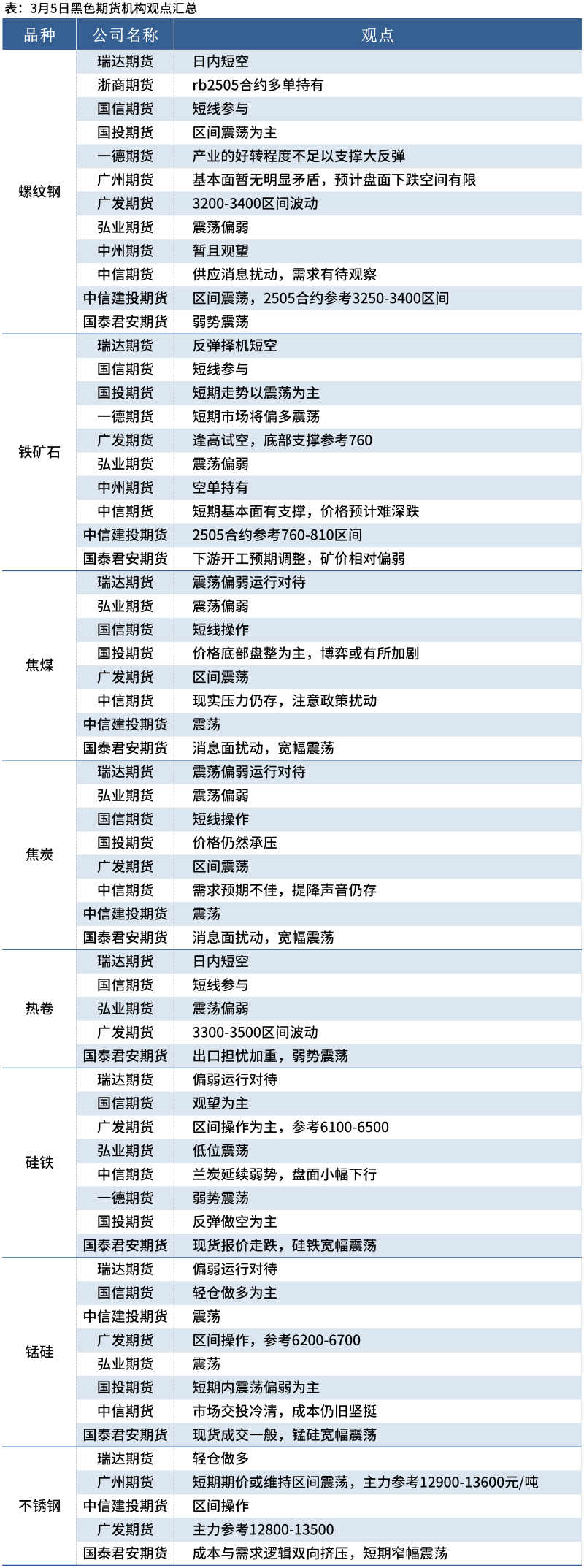 表：3月5日黑色期货机构观点汇总

| 品种 | 公司名称 | 观点 |
|---|---|---|
| 螺纹钢 | 瑞达期货 | 日内短空 |
| | 浙商期货 | rb2505合约多单持有 |
| | 国信期货 | 短线参与 |
| | 国投期货 | 区间震荡为主 |
| | 一德期货 | 产业的好转程度不足以支撑大反弹 |
| | 广州期货 | 基本面暂无明显矛盾，预计盘面下跌空间有限 |
| | 广发期货 | 3200-3400区间波动 |
| | 弘业期货 | 震荡偏弱 |
| | 中州期货 | 暂且观望 |
| | 中信期货 | 供应消息扰动，需求有待观察 |
| | 中信建投期货 | 区间震荡，2505合约参考3250-3400区间 |
| | 国泰君安期货 | 弱势震荡 |
| 铁矿石 | 瑞达期货 | 反弹择机短空 |
| | 国信期货 | 短线参与 |
| | 国投期货 | 短期走势以震荡为主 |
| | 一德期货 | 短期市场将偏多震荡 |
| | 广发期货 | 逢高试空，底部支撑参考760 |
| | 弘业期货 | 震荡偏弱 |
| | 中州期货 | 空单持有 |
| | 中信期货 | 短期基本面有支撑，价格预计难深跌 |
| | 中信建投期货 | 2505合约参考760-810区间 |
| | 国泰君安期货 | 下游开工预期调整，矿价相对偏弱 |
| 焦煤 | 瑞达期货 | 震荡偏弱运行对待 |
| | 弘业期货 | 震荡偏弱 |
| | 国信期货 | 短线操作 |
| | 国投期货 | 价格底部盘整为主，博弈或有所加剧 |
| | 广发期货 | 区间震荡 |
| | 中信期货 | 现实压力仍存，注意政策扰动 |
| | 中信建投期货 | 震荡 |
| | 国泰君安期货 | 消息面扰动，宽幅震荡 |
| 焦炭 | 瑞达期货 | 震荡偏弱运行对待 |
| | 弘业期货 | 震荡偏弱 |
| | 国信期货 | 短线操作 |
| | 国投期货 | 价格仍然承压 |
| | 广发期货 | 区间震荡 |
| | 中信期货 | 需求预期不佳，提降声音仍存 |
| | 中信建投期货 | 震荡 |
| | 国泰君安期货 | 消息面扰动，宽幅震荡 |
| 热卷 | 瑞达期货 | 日内短空 |
| | 国信期货 | 短线参与 |
| | 弘业期货 | 震荡偏弱 |
| | 广发期货 | 3300-3500区间波动 |
| | 国泰君安期货 | 出口担忧加重，弱势震荡 |
| 硅铁 | 瑞达期货 | 偏弱运行对待 |
| | 国信期货 | 观望为主 |
| | 广发期货 | 区间操作为主，参考6100-6500 |
| | 弘业期货 | 低位震荡 |
| | 中信期货 | 兰炭延续弱势，盘面小幅下行 |
| | 一德期货 | 弱势震荡 |
| | 国投期货 | 反弹做空为主 |
| | 国泰君安期货 | 现货报价走跌，硅铁宽幅震荡 |
| 锰硅 | 瑞达期货 | 偏弱运行对待 |
| | 国信期货 | 轻仓做多为主 |
| | 中信建投期货 | 震荡 |
| | 广发期货 | 区间操作，参考6200-6700 |
| | 弘业期货 | 震荡 |
| | 国投期货 | 短期内震荡偏弱为主 |
| | 中信期货 | 市场交投冷清，成本仍旧坚挺 |
| | 国泰君安期货 | 现货成交一般，锰硅宽幅震荡 |
| 不锈钢 | 瑞达期货 | 轻仓做多 |
| | 广州期货 | 短期期价或维持区间震荡，主力参考12900-13600元/吨 |
| | 中信建投期货 | 区间操作 |
| | 广发期货 | 主力参考12800-13500 |
| | 国泰君安期货 | 成本与需求逻辑双向挤压，短期窄幅震荡 |